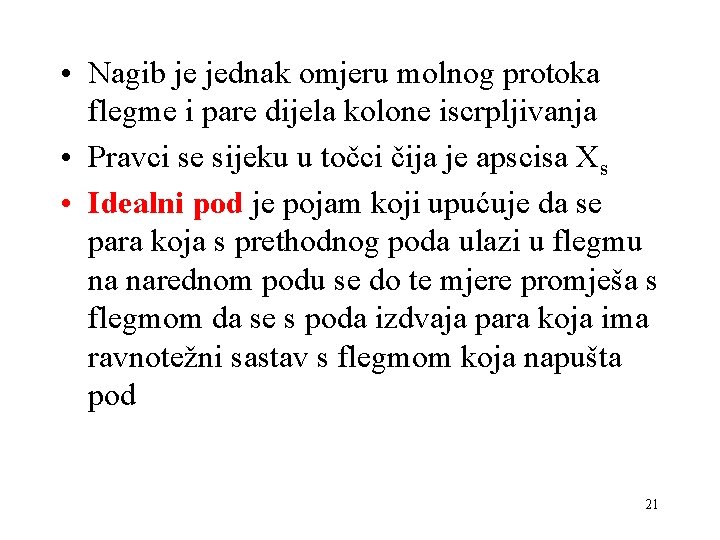 • Nagib je jednak omjeru molnog protoka flegme i pare dijela kolone iscrpljivanja
• Pravci se sijeku u točci čija je apscisa $X_s$
• Idealni pod je pojam koji upućuje da se para koja s prethodnog poda ulazi u flegmu na narednom podu se do te mjere promješa s flegmom da se s poda izdvaja para koja ima ravnotežni sastav s flegmom koja napušta pod

21